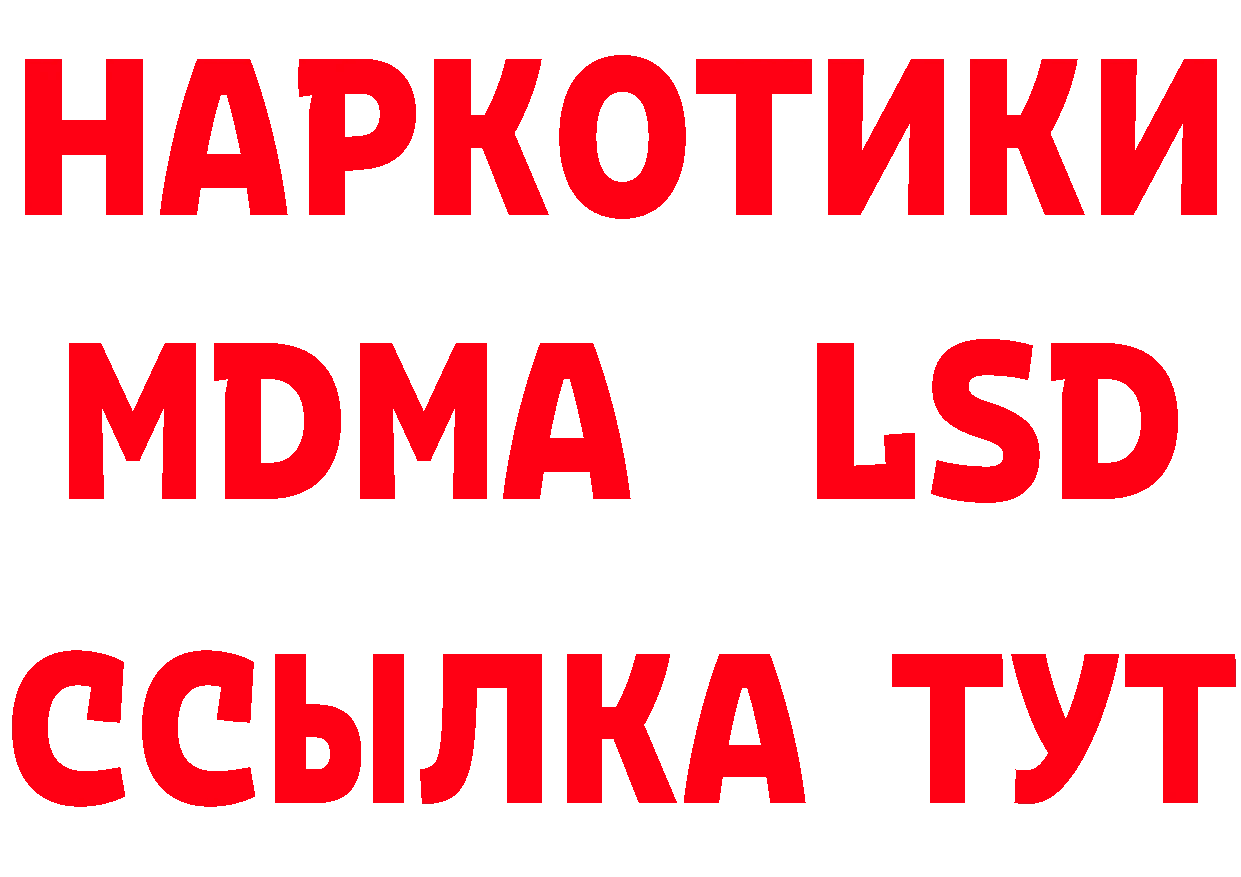 НАРКОТИКИ
MDMA LSD
ССЫЛКА ТУТ